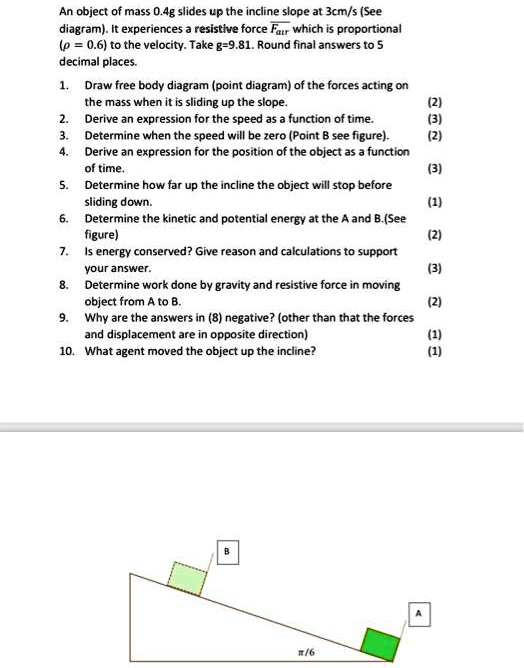 An object of mass 0.4g slides up the incline slope at 3cm/s (See diagram). It experiences a resistive force $\overline{F_{air}}$ which is proportional ($\rho = 0.6$) to the velocity. Take g=9.81. Round final answers to 5 decimal places.

1. Draw free body diagram (point diagram) of the forces acting on the mass when it is sliding up the slope. (2)
2. Derive an expression for the speed as a function of time. (3)
3. Determine when the speed will be zero (Point B see figure). (2)
4. Derive an expression for the position of the object as a function of time. (3)
5. Determine how far up the incline the object will stop before sliding down. (1)
6. Determine the kinetic and potential energy at the A and B.(See figure) (2)
7. Is energy conserved? Give reason and calculations to support your answer. (3)
8. Determine work done by gravity and resistive force in moving object from A to B. (2)
9. Why are the answers in (8) negative? (other than that the forces and displacement are in opposite direction) (1)
10. What agent moved the object up the incline? (1)

B

A

$\pi/6$